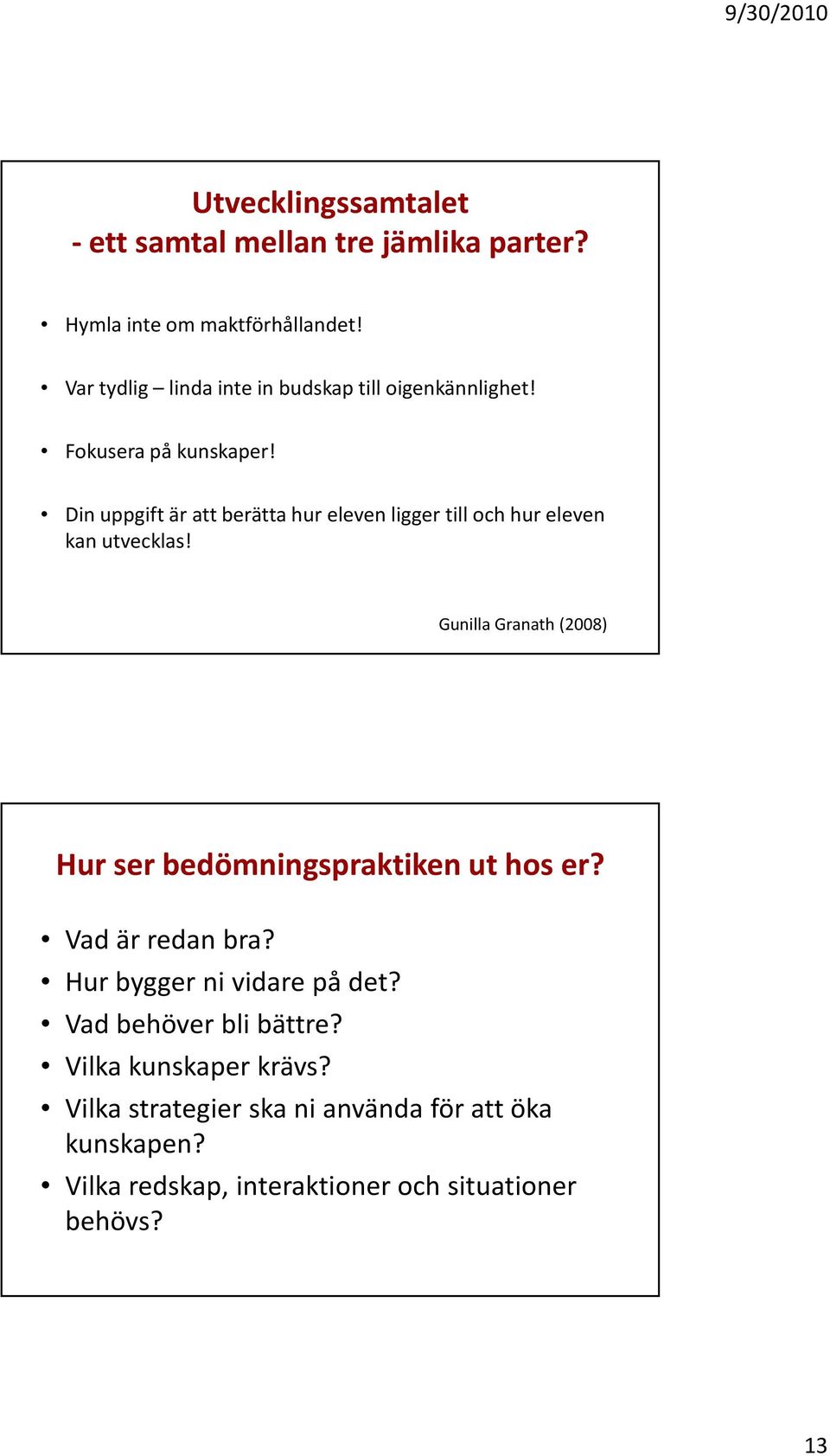 9/30/2010

Utvecklingssamtalet
- ett samtal mellan tre jämlika parter?

• Hymla inte om maktförhållandet!
• Var tydlig – linda inte in budskap till oigenkännlighet!
• Fokusera på kunskaper!
• Din uppgift är att berätta hur eleven ligger till och hur eleven kan utvecklas!

Gunilla Granath (2008)

Hur ser bedömningspraktiken ut hos er?

• Vad är redan bra?
• Hur bygger ni vidare på det?
• Vad behöver bli bättre?
• Vilka kunskaper krävs?
• Vilka strategier ska ni använda för att öka kunskapen?
• Vilka redskap, interaktioner och situationer behövs?

13